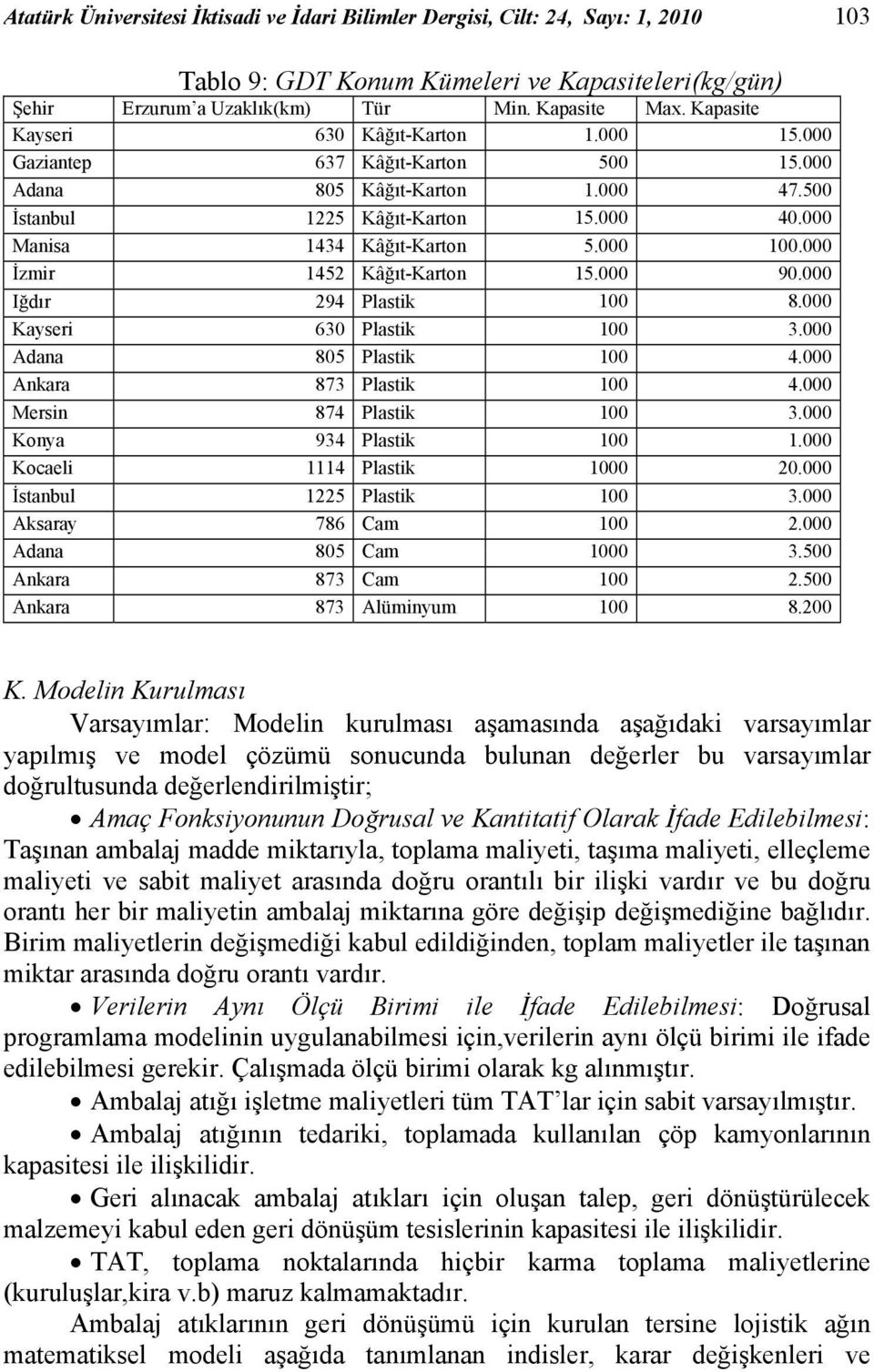 Atatürk Üniversitesi İktisadi ve İdari Bilimler Dergisi, Cilt: 24, Sayı: 1, 2010 103

Tablo 9: GDT Konum Kümeleri ve Kapasiteleri(kg/gün)

| Şehir | Erzurum'a Uzaklık(km) | Tür | Min. Kapasite | Max. Kapasite |
|---|---|---|---|---|
| Kayseri | 630 | Kâğıt-Karton | 1.000 | 15.000 |
| Gaziantep | 637 | Kâğıt-Karton | 500 | 15.000 |
| Adana | 805 | Kâğıt-Karton | 1.000 | 47.500 |
| İstanbul | 1225 | Kâğıt-Karton | 15.000 | 40.000 |
| Manisa | 1434 | Kâğıt-Karton | 5.000 | 100.000 |
| İzmir | 1452 | Kâğıt-Karton | 15.000 | 90.000 |
| Iğdır | 294 | Plastik | 100 | 8.000 |
| Kayseri | 630 | Plastik | 100 | 3.000 |
| Adana | 805 | Plastik | 100 | 4.000 |
| Ankara | 873 | Plastik | 100 | 4.000 |
| Mersin | 874 | Plastik | 100 | 3.000 |
| Konya | 934 | Plastik | 100 | 1.000 |
| Kocaeli | 1114 | Plastik | 1000 | 20.000 |
| İstanbul | 1225 | Plastik | 100 | 3.000 |
| Aksaray | 786 | Cam | 100 | 2.000 |
| Adana | 805 | Cam | 1000 | 3.500 |
| Ankara | 873 | Cam | 100 | 2.500 |
| Ankara | 873 | Alüminyum | 100 | 8.200 |

K. Modelin Kurulması

Varsayımlar: Modelin kurulması aşamasında aşağıdaki varsayımlar yapılmış ve model çözümü sonucunda bulunan değerler bu varsayımlar doğrultusunda değerlendirilmiştir;

• Amaç Fonksiyonunun Doğrusal ve Kantitatif Olarak İfade Edilebilmesi: Taşınan ambalaj madde miktarıyla, toplama maliyeti, taşıma maliyeti, elleçleme maliyeti ve sabit maliyet arasında doğru orantılı bir ilişki vardır ve bu doğru orantı her bir maliyetin ambalaj miktarına göre değişip değişmediğine bağlıdır. Birim maliyetlerin değişmediği kabul edildiğinden, toplam maliyetler ile taşınan miktar arasında doğru orantı vardır.

• Verilerin Aynı Ölçü Birimi ile İfade Edilebilmesi: Doğrusal programlama modelinin uygulanabilmesi için,verilerin aynı ölçü birimi ile ifade edilebilmesi gerekir. Çalışmada ölçü birimi olarak kg alınmıştır.

• Ambalaj atığı işletme maliyetleri tüm TAT'lar için sabit varsayılmıştır.

• Ambalaj atığının tedariki, toplamada kullanılan çöp kamyonlarının kapasitesi ile ilişkilidir.

• Geri alınacak ambalaj atıkları için oluşan talep, geri dönüştürülecek malzemeyi kabul eden geri dönüşüm tesislerinin kapasitesi ile ilişkilidir.

• TAT, toplama noktalarında hiçbir karma toplama maliyetlerine (kuruluşlar,kira v.b) maruz kalmamaktadır.

Ambalaj atıklarının geri dönüşümü için kurulan tersine lojistik ağın matematiksel modeli aşağıda tanımlanan indisler, karar değişkenleri ve